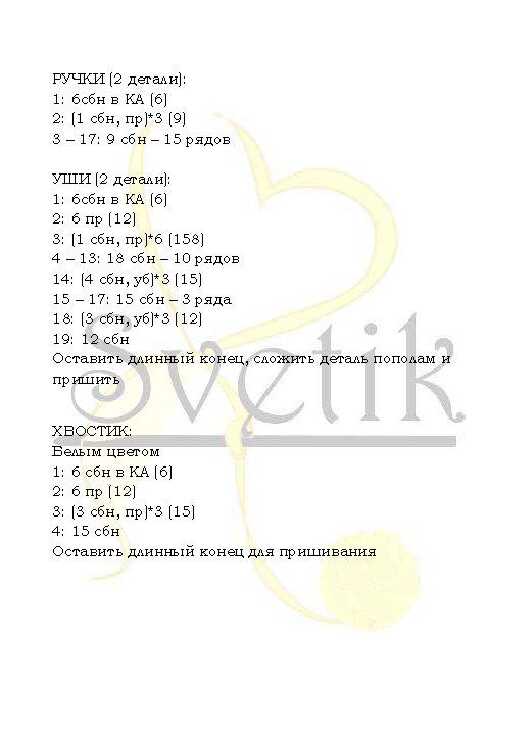 РУЧКИ (2 детали):
1: 6сбн в КА (6)
2: (1 сбн, пр)*3 (9)
3 – 17: 9 сбн – 15 рядов

УШИ (2 детали):
1: 6сбн в КА (6)
2: 6 пр (12)
3: (1 сбн, пр)*6 (158)
4 – 13: 18 сбн – 10 рядов
14: (4 сбн, уб)*3 (15)
15 – 17: 15 сбн – 3 ряда
18: (3 сбн, уб)*3 (12)
19: 12 сбн
Оставить длинный конец, сложить деталь пополам и пришить

ХВОСТИК:
Белым цветом
1: 6 сбн в КА (6)
2: 6 пр (12)
3: (3 сбн, пр)*3 (15)
4: 15 сбн
Оставить длинный конец для пришивания

Svetik